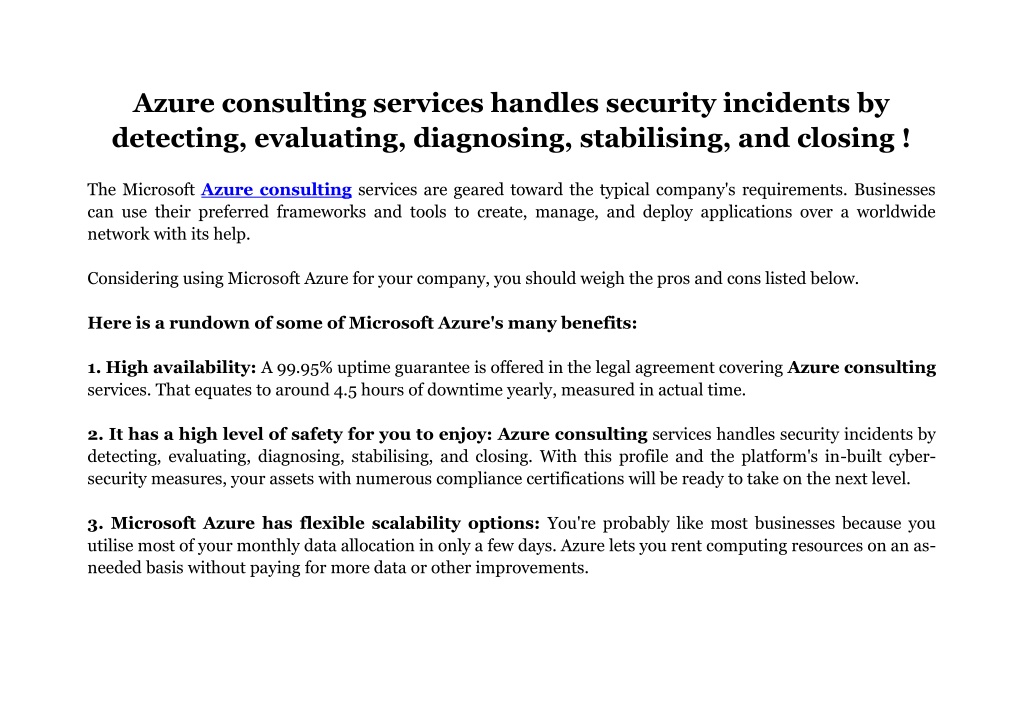 Azure consulting services handles security incidents by detecting, evaluating, diagnosing, stabilising, and closing !

The Microsoft Azure consulting services are geared toward the typical company's requirements. Businesses can use their preferred frameworks and tools to create, manage, and deploy applications over a worldwide network with its help.

Considering using Microsoft Azure for your company, you should weigh the pros and cons listed below.

Here is a rundown of some of Microsoft Azure's many benefits:

1. High availability: A 99.95% uptime guarantee is offered in the legal agreement covering Azure consulting services. That equates to around 4.5 hours of downtime yearly, measured in actual time.

2. It has a high level of safety for you to enjoy: Azure consulting services handles security incidents by detecting, evaluating, diagnosing, stabilising, and closing. With this profile and the platform's in-built cyber-security measures, your assets with numerous compliance certifications will be ready to take on the next level.

3. Microsoft Azure has flexible scalability options: You're probably like most businesses because you utilise most of your monthly data allocation in only a few days. Azure lets you rent computing resources on an as-needed basis without paying for more data or other improvements.